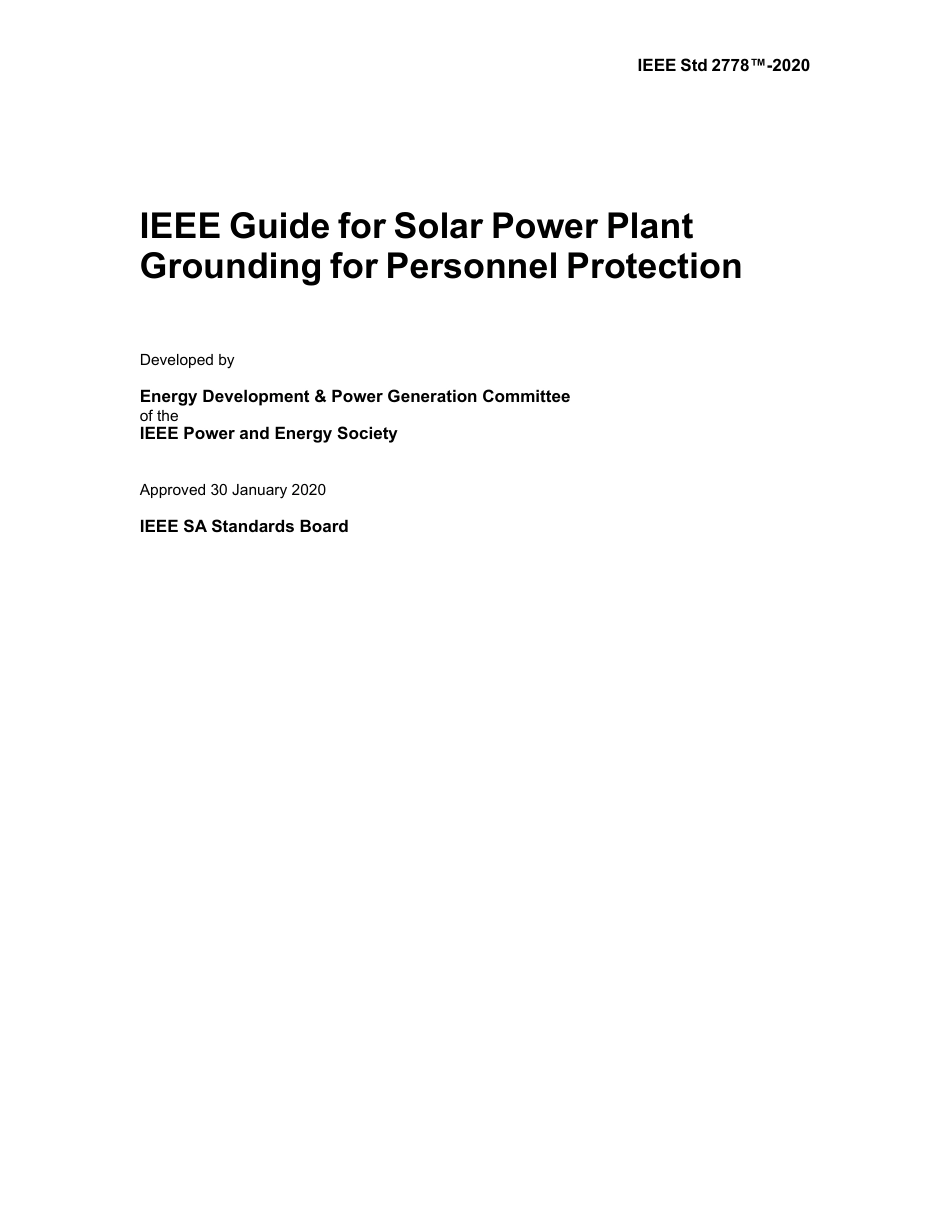 IEEE Std 2778™-2020

IEEE Guide for Solar Power Plant Grounding for Personnel Protection

Developed by

Energy Development & Power Generation Committee
of the
IEEE Power and Energy Society

Approved 30 January 2020

IEEE SA Standards Board